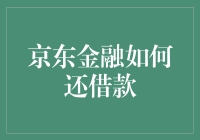 京东金融如何还借款